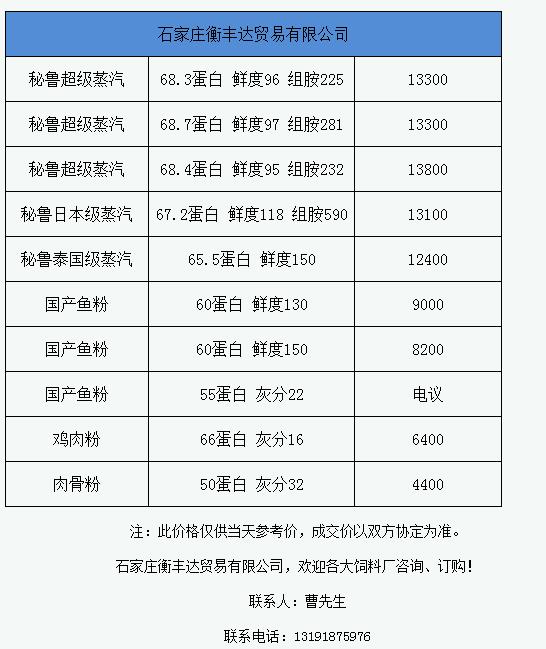 | 石家庄衡丰达贸易有限公司 | | |
|---|---|---|
| 秘鲁超级蒸汽 | 68.3蛋白 鲜度96 组胺225 | 13300 |
| 秘鲁超级蒸汽 | 68.7蛋白 鲜度97 组胺281 | 13300 |
| 秘鲁超级蒸汽 | 68.4蛋白 鲜度95 组胺232 | 13800 |
| 秘鲁日本级蒸汽 | 67.2蛋白 鲜度118 组胺590 | 13100 |
| 秘鲁泰国级蒸汽 | 65.5蛋白 鲜度150 | 12400 |
| 国产鱼粉 | 60蛋白 鲜度130 | 9000 |
| 国产鱼粉 | 60蛋白 鲜度150 | 8200 |
| 国产鱼粉 | 55蛋白 灰分22 | 电议 |
| 鸡肉粉 | 66蛋白 灰分16 | 6400 |
| 肉骨粉 | 50蛋白 灰分32 | 4400 |

注：此价格仅供当天参考价，成交价以双方协定为准。

石家庄衡丰达贸易有限公司，欢迎各大饲料厂咨询、订购！

联系人：曹先生

联系电话：13191875976